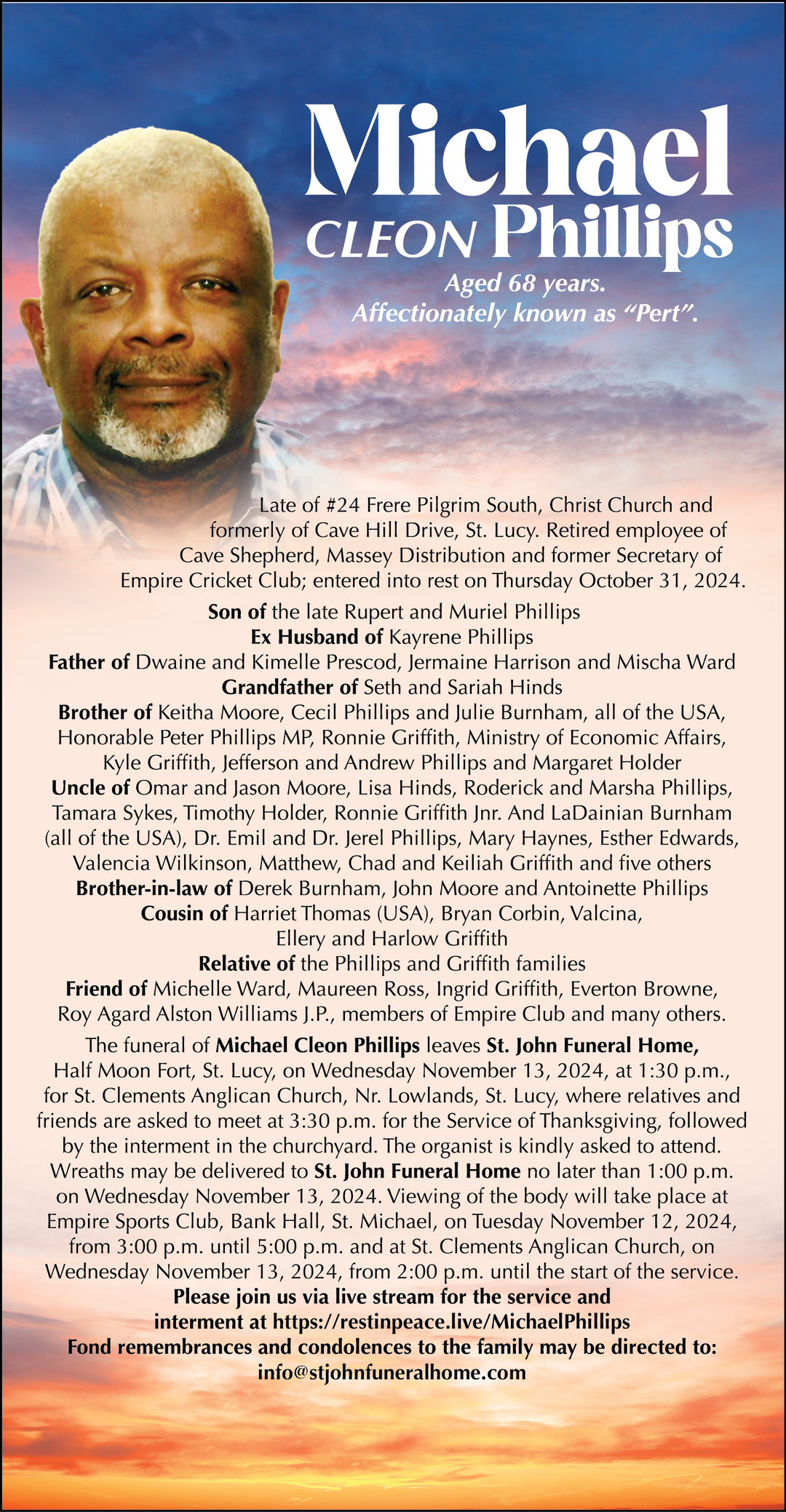 Michael
CLEON Phillips

Aged 68 years.
Affectionately known as "Pert".

Late of #24 Frere Pilgrim South, Christ Church and formerly of Cave Hill Drive, St. Lucy. Retired employee of Cave Shepherd, Massey Distribution and former Secretary of Empire Cricket Club; entered into rest on Thursday October 31, 2024.

Son of the late Rupert and Muriel Phillips
Ex Husband of Kayrene Phillips
Father of Dwaine and Kimelle Prescod, Jermaine Harrison and Mischa Ward
Grandfather of Seth and Sariah Hinds
Brother of Keitha Moore, Cecil Phillips and Julie Burnham, all of the USA, Honorable Peter Phillips MP, Ronnie Griffith, Ministry of Economic Affairs, Kyle Griffith, Jefferson and Andrew Phillips and Margaret Holder
Uncle of Omar and Jason Moore, Lisa Hinds, Roderick and Marsha Phillips, Tamara Sykes, Timothy Holder, Ronnie Griffith Jnr. And LaDainian Burnham (all of the USA), Dr. Emil and Dr. Jerel Phillips, Mary Haynes, Esther Edwards, Valencia Wilkinson, Matthew, Chad and Keiliah Griffith and five others
Brother-in-law of Derek Burnham, John Moore and Antoinette Phillips
Cousin of Harriet Thomas (USA), Bryan Corbin, Valcina, Ellery and Harlow Griffith
Relative of the Phillips and Griffith families
Friend of Michelle Ward, Maureen Ross, Ingrid Griffith, Everton Browne, Roy Agard Alston Williams J.P., members of Empire Club and many others.

The funeral of Michael Cleon Phillips leaves St. John Funeral Home, Half Moon Fort, St. Lucy, on Wednesday November 13, 2024, at 1:30 p.m., for St. Clements Anglican Church, Nr. Lowlands, St. Lucy, where relatives and friends are asked to meet at 3:30 p.m. for the Service of Thanksgiving, followed by the interment in the churchyard. The organist is kindly asked to attend. Wreaths may be delivered to St. John Funeral Home no later than 1:00 p.m. on Wednesday November 13, 2024. Viewing of the body will take place at Empire Sports Club, Bank Hall, St. Michael, on Tuesday November 12, 2024, from 3:00 p.m. until 5:00 p.m. and at St. Clements Anglican Church, on Wednesday November 13, 2024, from 2:00 p.m. until the start of the service.
Please join us via live stream for the service and interment at https://restinpeace.live/MichaelPhillips
Fond remembrances and condolences to the family may be directed to:
info@stjohnfuneralhome.com